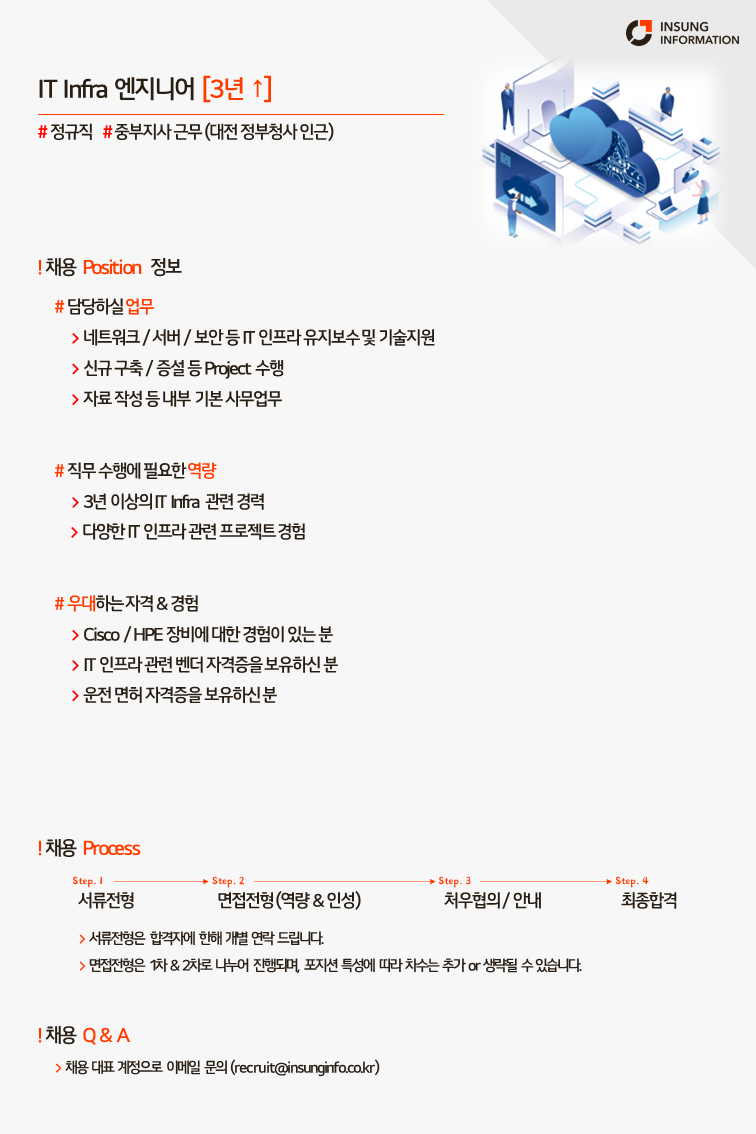 INSUNG
INFORMATION

IT Infra 엔지니어 [3년 ↑]

# 정규직 # 중부지사 근무 (대전 정부청사 인근)

! 채용 Position 정보

# 담당하실 업무

> 네트워크 / 서버 / 보안 등 IT 인프라 유지보수 및 기술지원

> 신규 구축 / 증설 등 Project 수행

> 자료 작성 등 내부 기본 사무업무

# 직무 수행에 필요한 역량

> 3년 이상의 IT Infra 관련 경력

> 다양한 IT 인프라 관련 프로젝트 경험

# 우대하는 자격 & 경험

> Cisco / HPE 장비에 대한 경험이 있는 분

> IT 인프라 관련 벤더 자격증을 보유하신 분

> 운전 면허 자격증을 보유하신 분

! 채용 Process

Step. 1 서류전형
Step. 2 면접전형 (역량 & 인성)
Step. 3 처우협의 / 안내
Step. 4 최종합격

> 서류전형은 합격자에 한해 개별 연락 드립니다.

> 면접전형은 1차 & 2차로 나누어 진행되며, 포지션 특성에 따라 차수는 추가 or 생략될 수 있습니다.

! 채용 Q & A

> 채용 대표 계정으로 이메일 문의 (recruit@insunginfo.co.kr)